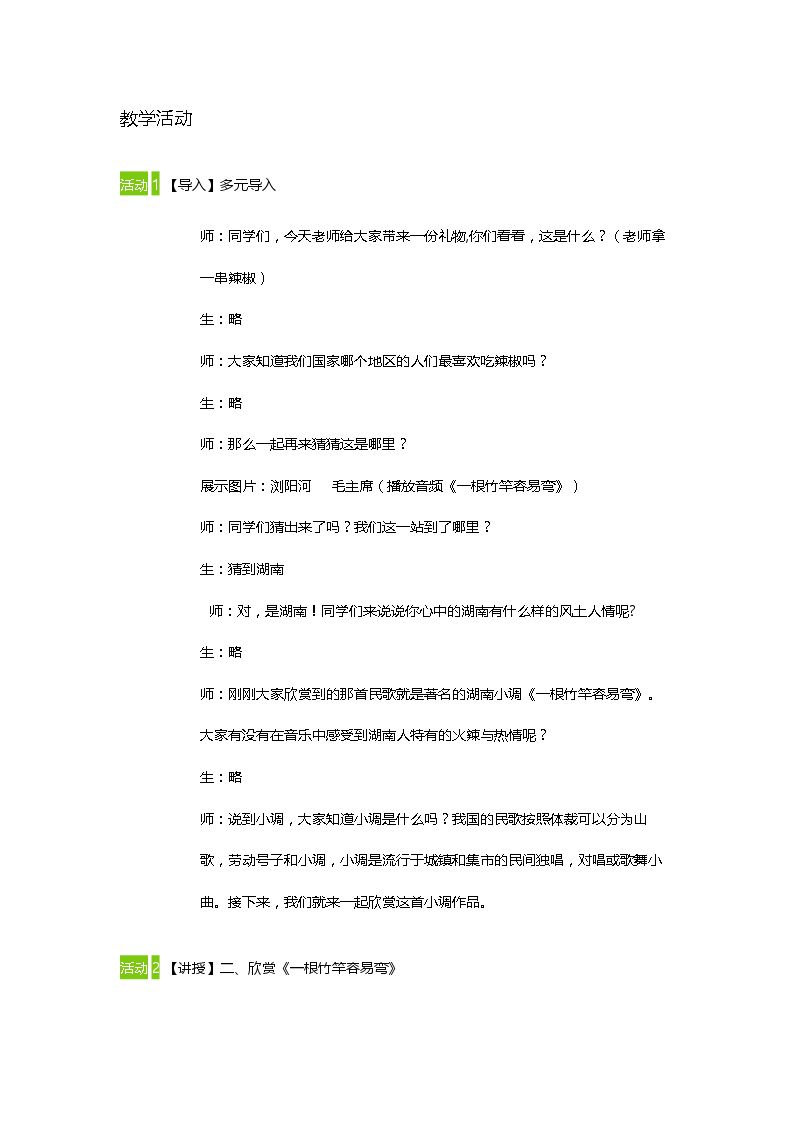 教学活动

活动1【导入】多元导入

师：同学们，今天老师给大家带来一份礼物,你们看看，这是什么？（老师拿一串辣椒）

生：略

师：大家知道我们国家哪个地区的人们最喜欢吃辣椒吗？

生：略

师：那么一起再来猜猜这是哪里？

展示图片：浏阳河 毛主席（播放音频《一根竹竿容易弯》）

师：同学们猜出来了吗？我们这一站到了哪里？

生：猜到湖南

师：对，是湖南！同学们来说说你心中的湖南有什么样的风土人情呢?

生：略

师：刚刚大家欣赏到的那首民歌就是著名的湖南小调《一根竹竿容易弯》。大家有没有在音乐中感受到湖南人特有的火辣与热情呢？

生：略

师：说到小调，大家知道小调是什么吗？我国的民歌按照体裁可以分为山歌，劳动号子和小调，小调是流行于城镇和集市的民间独唱，对唱或歌舞小曲。接下来，我们就来一起欣赏这首小调作品。

活动2【讲授】二、欣赏《一根竹竿容易弯》